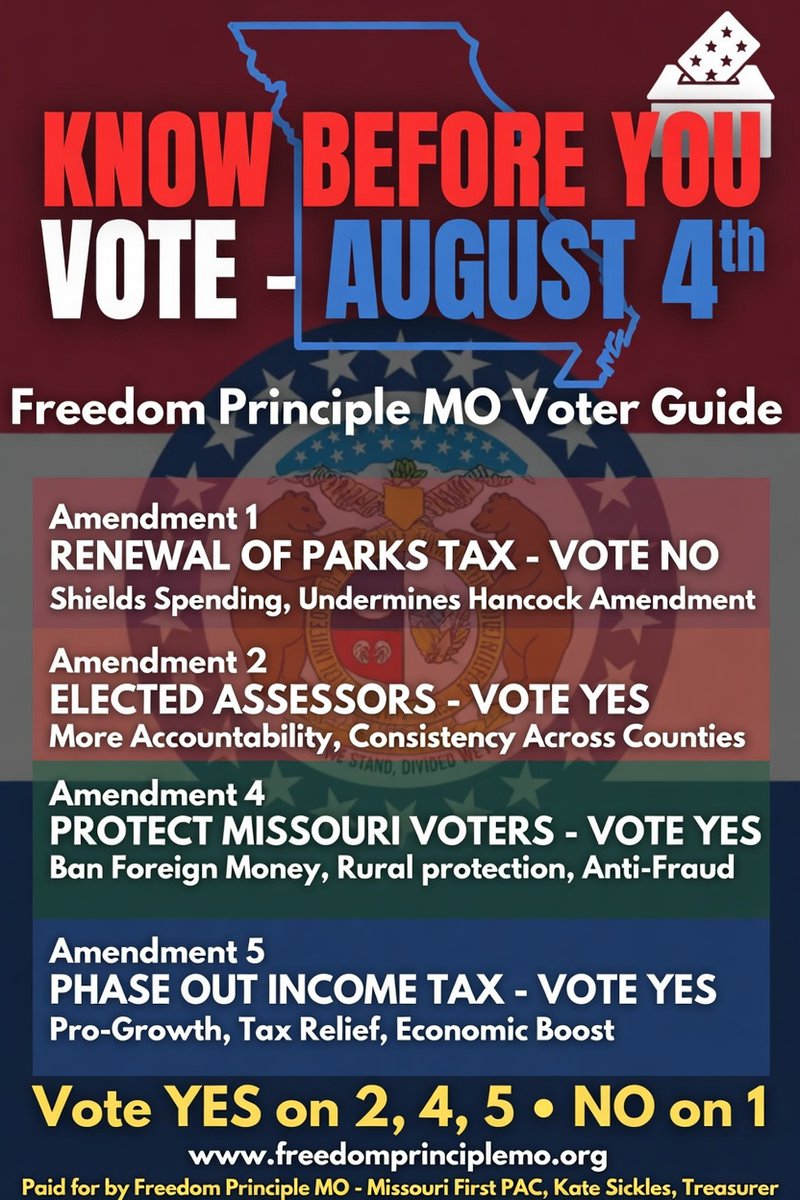 KNOW BEFORE YOU VOTE - AUGUST 4th

Freedom Principle MO Voter Guide

Amendment 1
RENEWAL OF PARKS TAX - VOTE NO
Shields Spending, Undermines Hancock Amendment

Amendment 2
ELECTED ASSESSORS - VOTE YES
More Accountability, Consistency Across Counties

Amendment 4
PROTECT MISSOURI VOTERS - VOTE YES
Ban Foreign Money, Rural protection, Anti-Fraud

Amendment 5
PHASE OUT INCOME TAX - VOTE YES
Pro-Growth, Tax Relief, Economic Boost

Vote YES on 2, 4, 5 • NO on 1

www.freedomprinciplemo.org

Paid for by Freedom Principle MO - Missouri First PAC, Kate Sickles, Treasurer